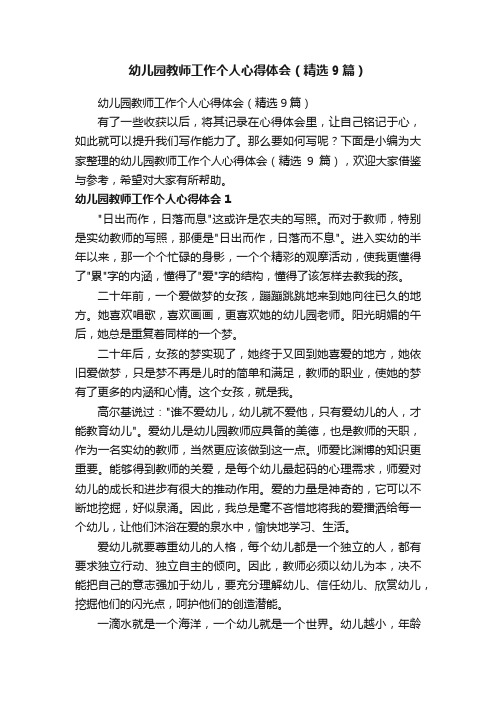 幼儿园教师工作个人心得体会（精选9篇）

幼儿园教师工作个人心得体会（精选9篇）

有了一些收获以后，将其记录在心得体会里，让自己铭记于心，如此就可以提升我们写作能力了。那么要如何写呢？下面是小编为大家整理的幼儿园教师工作个人心得体会（精选 9 篇），欢迎大家借鉴与参考，希望对大家有所帮助。

幼儿园教师工作个人心得体会 1

"日出而作，日落而息"这或许是农夫的写照。而对于教师，特别是实幼教师的写照，那便是"日出而作，日落而不息"。进入实幼的半年以来，那一个个忙碌的身影，一个个精彩的观摩活动，使我更懂得了"累"字的内涵，懂得了"爱"字的结构，懂得了该怎样去教我的孩。

二十年前，一个爱做梦的女孩，蹦蹦跳跳地来到她向往已久的地方。她喜欢唱歌，喜欢画画，更喜欢她的幼儿园老师。阳光明媚的午后，她总是重复着同样的一个梦。

二十年后，女孩的梦实现了，她终于又回到她喜爱的地方，她依旧爱做梦，只是梦不再是儿时的简单和满足，教师的职业，使她的梦有了更多的内涵和心情。这个女孩，就是我。

高尔基说过："谁不爱幼儿，幼儿就不爱他，只有爱幼儿的人，才能教育幼儿"。爱幼儿是幼儿园教师应具备的美德，也是教师的天职，作为一名实幼的教师，当然更应该做到这一点。师爱比渊博的知识更重要。能够得到教师的关爱，是每个幼儿最起码的心理需求，师爱对幼儿的成长和进步有很大的推动作用。爱的力量是神奇的，它可以不断地挖掘，好似泉涌。因此，我总是毫不吝惜地将我的爱播洒给每一个幼儿，让他们沐浴在爱的泉水中，愉快地学习、生活。

爱幼儿就要尊重幼儿的人格，每个幼儿都是一个独立的人，都有要求独立行动、独立自主的倾向。因此，教师必须以幼儿为本，决不能把自己的意志强加于幼儿，要充分理解幼儿、信任幼儿、欣赏幼儿，挖掘他们的闪光点，呵护他们的创造潜能。

一滴水就是一个海洋，一个幼儿就是一个世界。幼儿越小，年龄